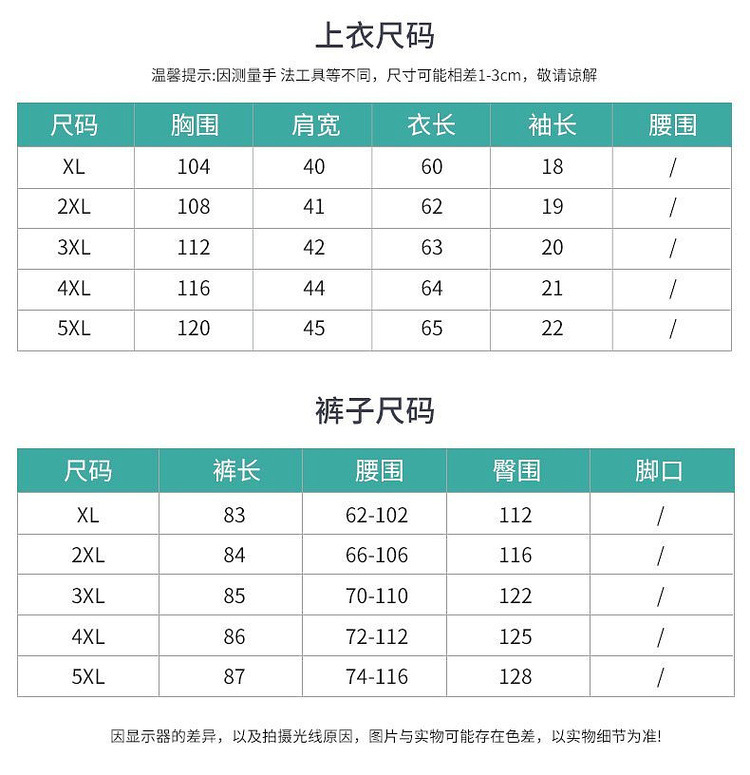 上衣尺码

温馨提示:因测量手 法工具等不同，尺寸可能相差1-3cm，敬请谅解

| 尺码 | 胸围 | 肩宽 | 衣长 | 袖长 | 腰围 |
|---|---|---|---|---|---|
| XL | 104 | 40 | 60 | 18 | / |
| 2XL | 108 | 41 | 62 | 19 | / |
| 3XL | 112 | 42 | 63 | 20 | / |
| 4XL | 116 | 44 | 64 | 21 | / |
| 5XL | 120 | 45 | 65 | 22 | / |

裤子尺码

| 尺码 | 裤长 | 腰围 | 臀围 | 脚口 |
|---|---|---|---|---|
| XL | 83 | 62-102 | 112 | / |
| 2XL | 84 | 66-106 | 116 | / |
| 3XL | 85 | 70-110 | 122 | / |
| 4XL | 86 | 72-112 | 125 | / |
| 5XL | 87 | 74-116 | 128 | / |

因显示器的差异，以及拍摄光线原因，图片与实物可能存在色差，以实物细节为准!